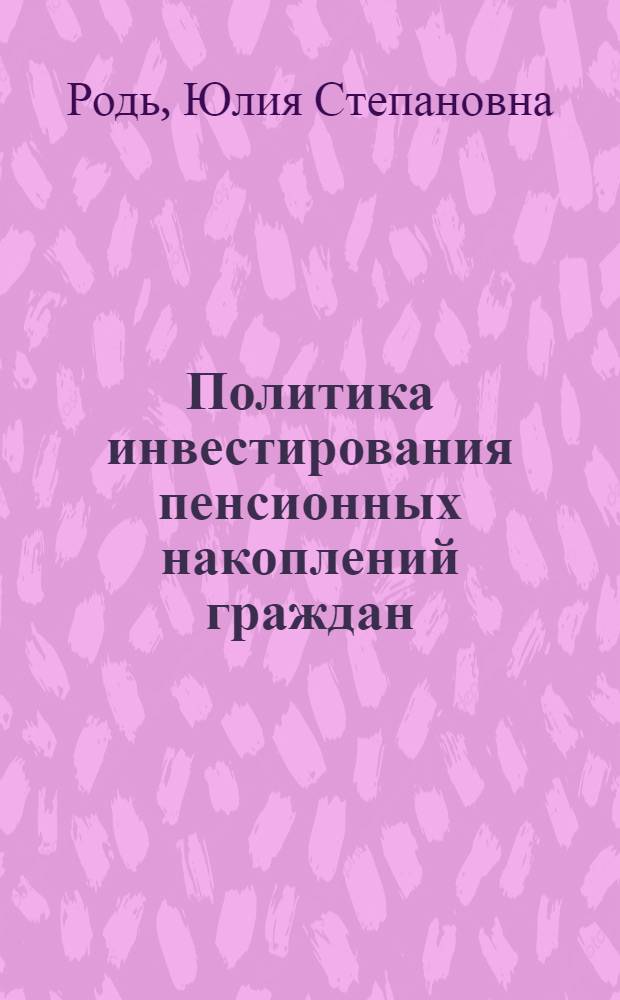 Родь, Юлия Степановна

Политика инвестирования пенсионных накоплений граждан